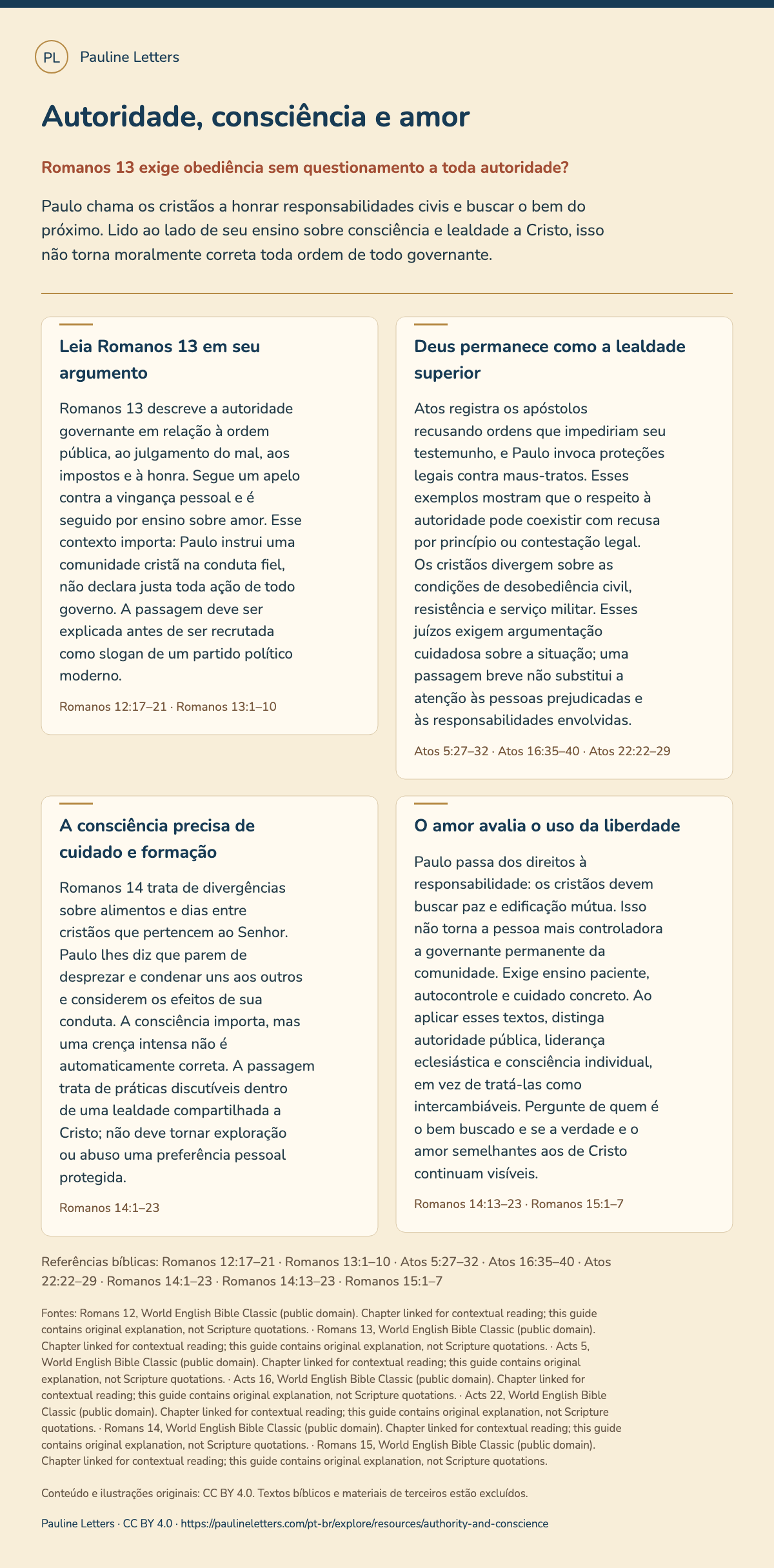 PL Pauline Letters

Autoridade, consciência e amor

Romanos 13 exige obediência sem questionamento a toda autoridade?

Paulo chama os cristãos a honrar responsabilidades civis e buscar o bem do próximo. Lido ao lado de seu ensino sobre consciência e lealdade a Cristo, isso não torna moralmente correta toda ordem de todo governante.

Leia Romanos 13 em seu argumento

Romanos 13 descreve a autoridade governante em relação à ordem pública, ao julgamento do mal, aos impostos e à honra. Segue um apelo contra a vingança pessoal e é seguido por ensino sobre amor. Esse contexto importa: Paulo instrui uma comunidade cristã na conduta fiel, não declara justa toda ação de todo governo. A passagem deve ser explicada antes de ser recrutada como slogan de um partido político moderno.

Romanos 12:17–21 · Romanos 13:1–10

Deus permanece como a lealdade superior

Atos registra os apóstolos recusando ordens que impediriam seu testemunho, e Paulo invoca proteções legais contra maus-tratos. Esses exemplos mostram que o respeito à autoridade pode coexistir com recusa por princípio ou contestação legal. Os cristãos divergem sobre as condições de desobediência civil, resistência e serviço militar. Esses juízos exigem argumentação cuidadosa sobre a situação; uma passagem breve não substitui a atenção às pessoas prejudicadas e às responsabilidades envolvidas.

Atos 5:27–32 · Atos 16:35–40 · Atos 22:22–29

A consciência precisa de cuidado e formação

Romanos 14 trata de divergências sobre alimentos e dias entre cristãos que pertencem ao Senhor. Paulo lhes diz que parem de desprezar e condenar uns aos outros e considerem os efeitos de sua conduta. A consciência importa, mas uma crença intensa não é automaticamente correta. A passagem trata de práticas discutíveis dentro de uma lealdade compartilhada a Cristo; não deve tornar exploração ou abuso uma preferência pessoal protegida.

Romanos 14:1–23

O amor avalia o uso da liberdade

Paulo passa dos direitos à responsabilidade: os cristãos devem buscar paz e edificação mútua. Isso não torna a pessoa mais controladora a governante permanente da comunidade. Exige ensino paciente, autocontrole e cuidado concreto. Ao aplicar esses textos, distinga autoridade pública, liderança eclesiástica e consciência individual, em vez de tratá-las como intercambiáveis. Pergunte de quem é o bem buscado e se a verdade e o amor semelhantes aos de Cristo continuam visíveis.

Romanos 14:13–23 · Romanos 15:1–7

Referências bíblicas: Romanos 12:17–21 · Romanos 13:1–10 · Atos 5:27–32 · Atos 16:35–40 · Atos 22:22–29 · Romanos 14:1–23 · Romanos 14:13–23 · Romanos 15:1–7

Fontes: Romans 12, World English Bible Classic (public domain). Chapter linked for contextual reading; this guide contains original explanation, not Scripture quotations. · Romans 13, World English Bible Classic (public domain). Chapter linked for contextual reading; this guide contains original explanation, not Scripture quotations. · Acts 5, World English Bible Classic (public domain). Chapter linked for contextual reading; this guide contains original explanation, not Scripture quotations. · Acts 16, World English Bible Classic (public domain). Chapter linked for contextual reading; this guide contains original explanation, not Scripture quotations. · Acts 22, World English Bible Classic (public domain). Chapter linked for contextual reading; this guide contains original explanation, not Scripture quotations. · Romans 14, World English Bible Classic (public domain). Chapter linked for contextual reading; this guide contains original explanation, not Scripture quotations. · Romans 15, World English Bible Classic (public domain). Chapter linked for contextual reading; this guide contains original explanation, not Scripture quotations.

Conteúdo e ilustrações originais: CC BY 4.0. Textos bíblicos e materiais de terceiros estão excluídos.

Pauline Letters · CC BY 4.0 · https://paulineletters.com/pt-br/explore/resources/authority-and-conscience